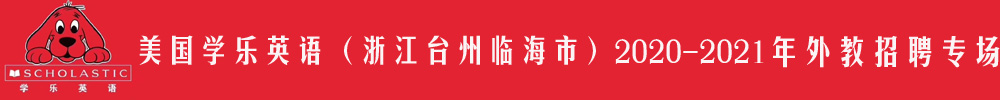 SCHOLASTIC
学乐英语

美国学乐英语（浙江台州临海市）2020-2021年外教招聘专场